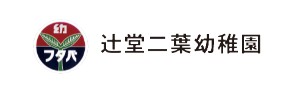 幼
フタバ
辻堂二葉幼稚園